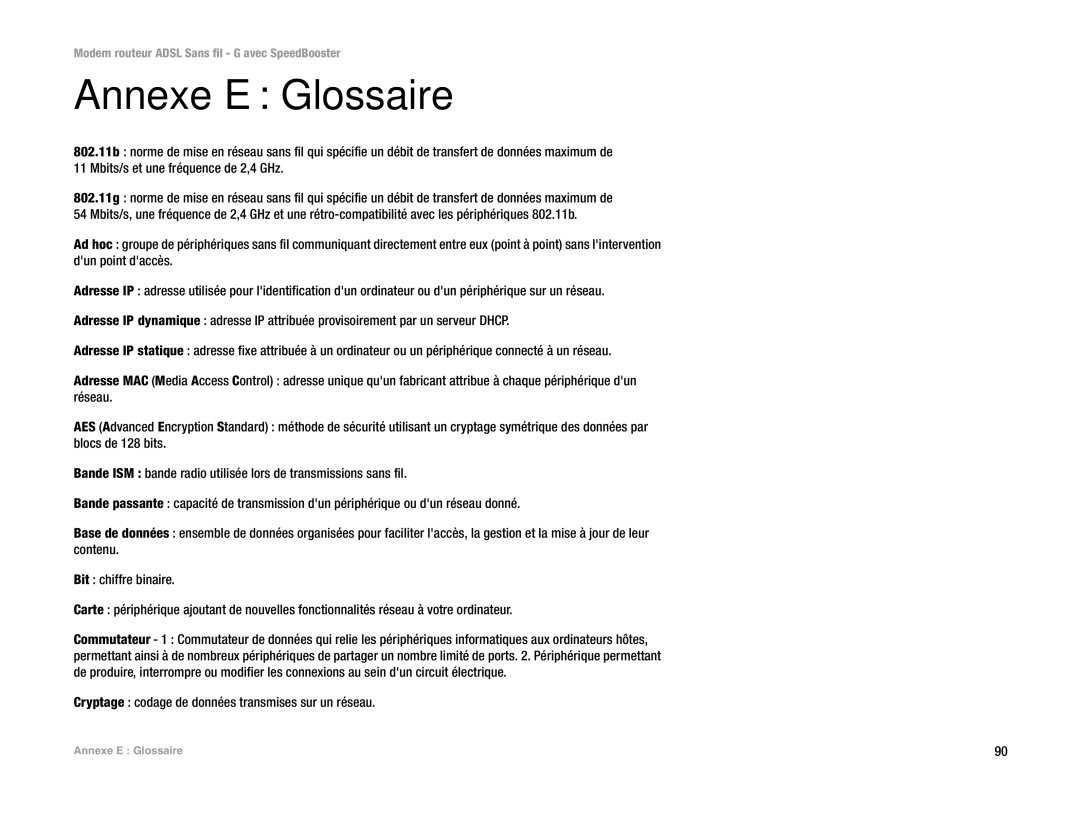 Modem routeur ADSL Sans fil - G avec SpeedBooster

Annexe E : Glossaire

802.11b : norme de mise en réseau sans fil qui spécifie un débit de transfert de données maximum de 11 Mbits/s et une fréquence de 2,4 GHz.

802.11g : norme de mise en réseau sans fil qui spécifie un débit de transfert de données maximum de 54 Mbits/s, une fréquence de 2,4 GHz et une rétro-compatibilité avec les périphériques 802.11b.

Ad hoc : groupe de périphériques sans fil communiquant directement entre eux (point à point) sans l'intervention d'un point d'accès.

Adresse IP : adresse utilisée pour l'identification d'un ordinateur ou d'un périphérique sur un réseau.

Adresse IP dynamique : adresse IP attribuée provisoirement par un serveur DHCP.

Adresse IP statique : adresse fixe attribuée à un ordinateur ou un périphérique connecté à un réseau.

Adresse MAC (Media Access Control) : adresse unique qu'un fabricant attribue à chaque périphérique d'un réseau.

AES (Advanced Encryption Standard) : méthode de sécurité utilisant un cryptage symétrique des données par blocs de 128 bits.

Bande ISM : bande radio utilisée lors de transmissions sans fil.

Bande passante : capacité de transmission d'un périphérique ou d'un réseau donné.

Base de données : ensemble de données organisées pour faciliter l'accès, la gestion et la mise à jour de leur contenu.

Bit : chiffre binaire.

Carte : périphérique ajoutant de nouvelles fonctionnalités réseau à votre ordinateur.

Commutateur - 1 : Commutateur de données qui relie les périphériques informatiques aux ordinateurs hôtes, permettant ainsi à de nombreux périphériques de partager un nombre limité de ports. 2. Périphérique permettant de produire, interrompre ou modifier les connexions au sein d'un circuit électrique.

Cryptage : codage de données transmises sur un réseau.

Annexe E : Glossaire

90